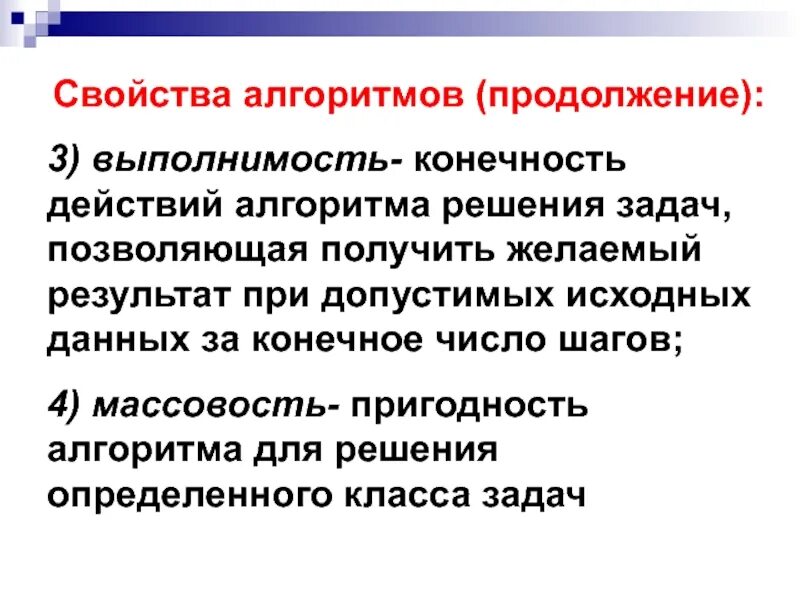 Свойства алгоритмов (продолжение):

3) выполнимость- конечность действий алгоритма решения задач, позволяющая получить желаемый результат при допустимых исходных данных за конечное число шагов;

4) массовость- пригодность алгоритма для решения определенного класса задач